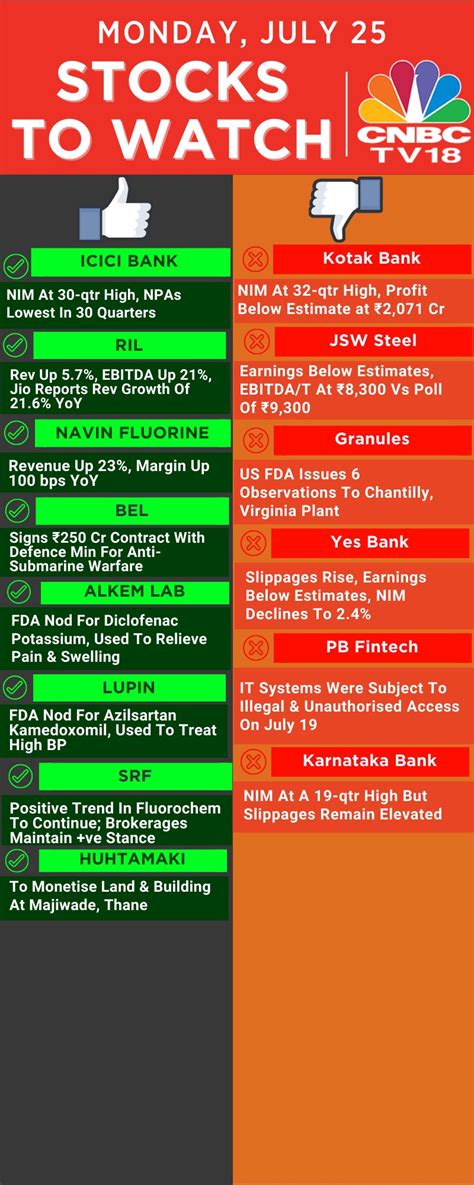 MONDAY, JULY 25

STOCKS TO WATCH

CNBC TV18

ICICI BANK

NIM At 30-qtr High, NPAs Lowest In 30 Quarters

RIL

Rev Up 5.7%, EBITDA Up 21%, Jio Reports Rev Growth Of 21.6% YoY

NAVIN FLUORINE

Revenue Up 23%, Margin Up 100 bps YoY

BEL

Signs ₹250 Cr Contract With Defence Min For Anti-Submarine Warfare

ALKEM LAB

FDA Nod For Diclofenac Potassium, Used To Relieve Pain & Swelling

LUPIN

FDA Nod For Azilsartan Kamedoxomil, Used To Treat High BP

SRF

Positive Trend In Fluorochem To Continue; Brokerages Maintain +ve Stance

HUHTAMAKI

To Monetise Land & Building At Majiwade, Thane

Kotak Bank

NIM At 32-qtr High, Profit Below Estimate at ₹2,071 Cr

JSW Steel

Earnings Below Estimates, EBITDA/T At ₹8,300 Vs Poll Of ₹9,300

Granules

US FDA Issues 6 Observations To Chantilly, Virginia Plant

Yes Bank

Slippages Rise, Earnings Below Estimates, NIM Declines To 2.4%

PB Fintech

IT Systems Were Subject To Illegal & Unauthorised Access On July 19

Karnataka Bank

NIM At A 19-qtr High But Slippages Remain Elevated